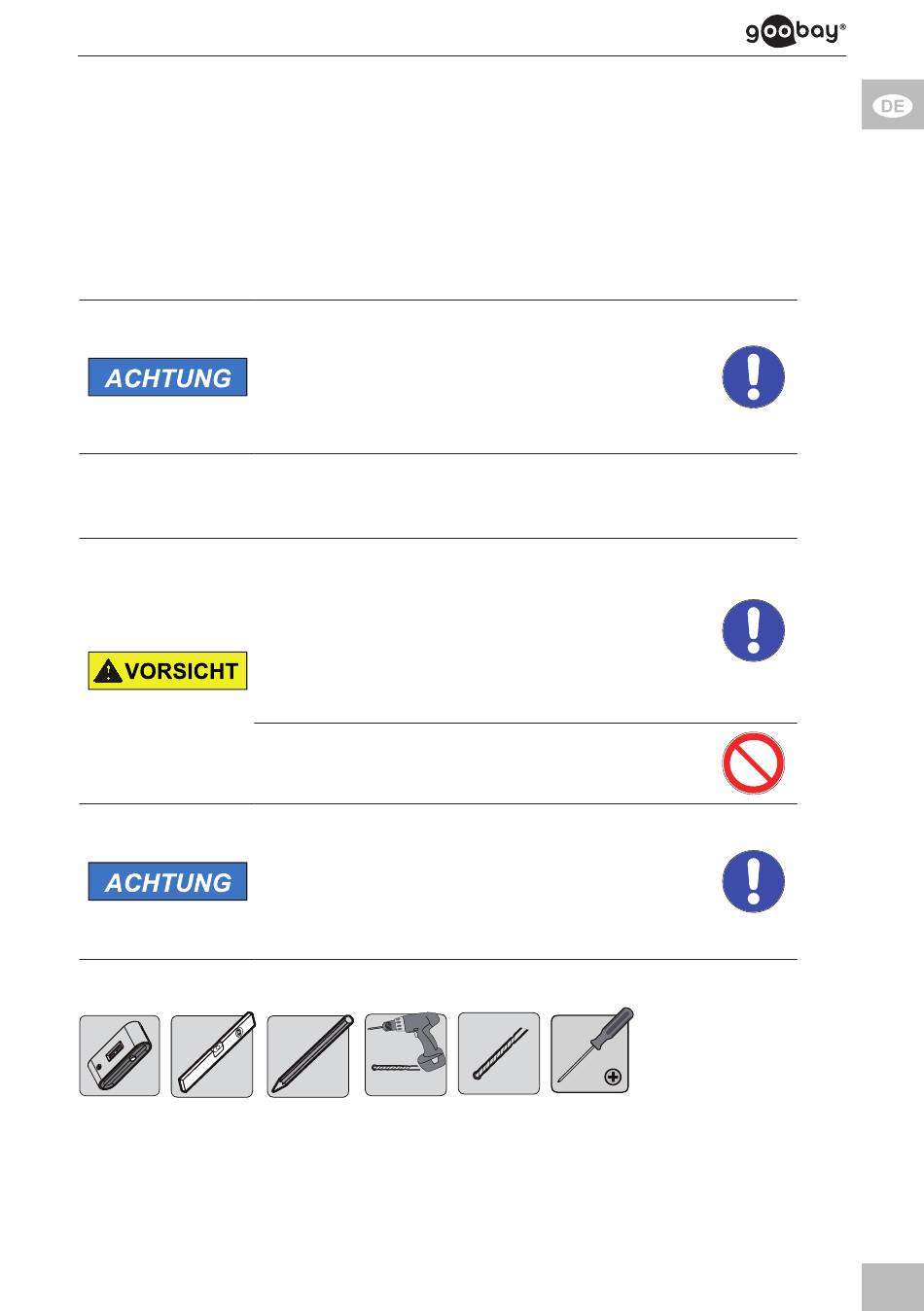 goobay®

DE

ACHTUNG

VORSICHT

ACHTUNG